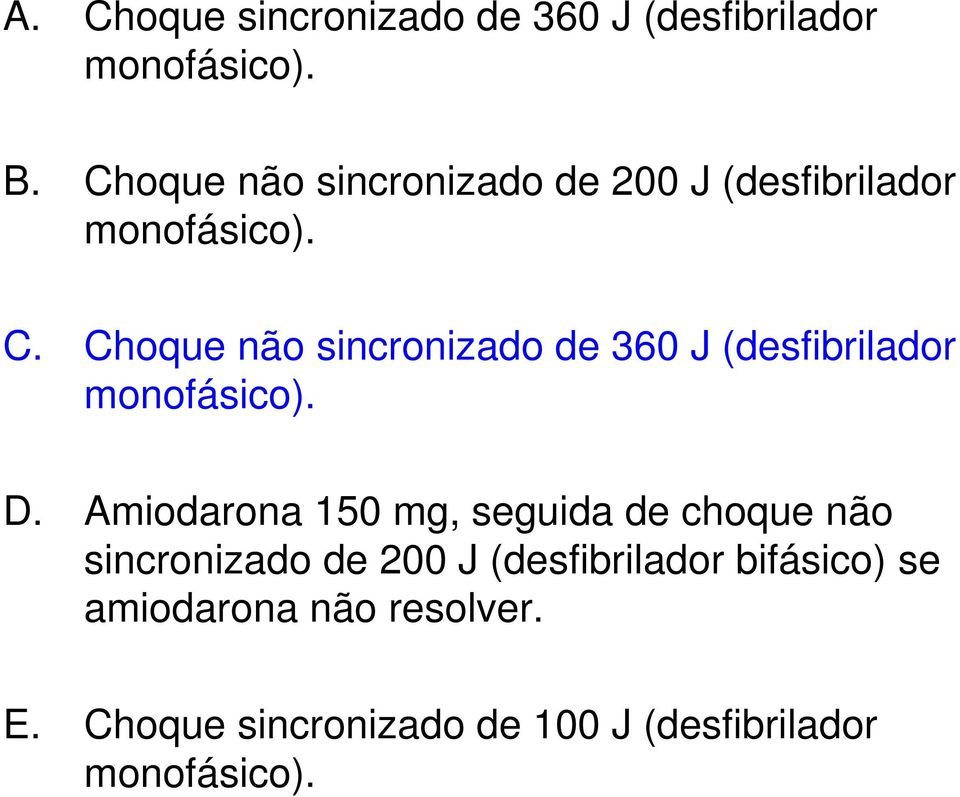 A. Choque sincronizado de 360 J (desfibrilador monofásico).

B. Choque não sincronizado de 200 J (desfibrilador monofásico).

C. Choque não sincronizado de 360 J (desfibrilador monofásico).

D. Amiodarona 150 mg, seguida de choque não sincronizado de 200 J (desfibrilador bifásico) se amiodarona não resolver.

E. Choque sincronizado de 100 J (desfibrilador monofásico).